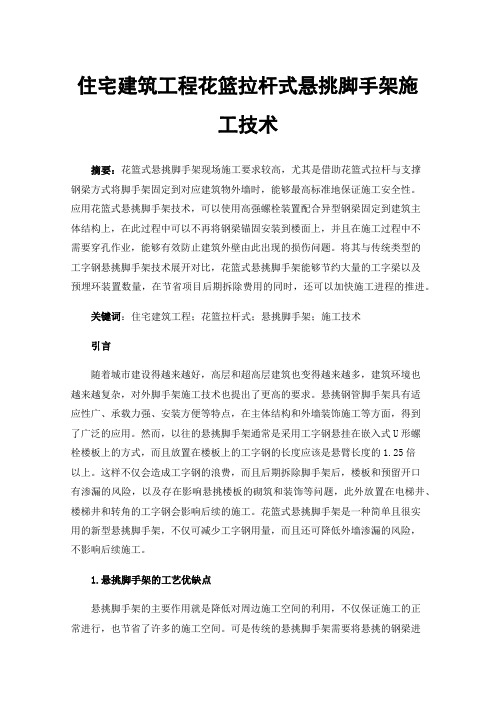 住宅建筑工程花篮拉杆式悬挑脚手架施工技术

摘要：花篮式悬挑脚手架现场施工要求较高，尤其是借助花篮式拉杆与支撑钢梁方式将脚手架固定到对应建筑物外墙时，能够最高标准地保证施工安全性。应用花篮式悬挑脚手架技术，可以使用高强螺栓装置配合异型钢梁固定到建筑主体结构上，在此过程中可以不再将钢梁锚固安装到楼面上，并且在施工过程中不需要穿孔作业，能够有效防止建筑外壁由此出现的损伤问题。将其与传统类型的工字钢悬挑脚手架技术展开对比，花篮式悬挑脚手架能够节约大量的工字梁以及预埋环装置数量，在节省项目后期拆除费用的同时，还可以加快施工进程的推进。

关键词：住宅建筑工程；花篮拉杆式；悬挑脚手架；施工技术

引言

随着城市建设得越来越好，高层和超高层建筑也变得越来越多，建筑环境也越来越复杂，对外脚手架施工技术也提出了更高的要求。悬挑钢管脚手架具有适应性广、承载力强、安装方便等特点，在主体结构和外墙装饰施工等方面，得到了广泛的应用。然而，以往的悬挑脚手架通常是采用工字钢悬挂在嵌入式U形螺栓楼板上的方式，而且放置在楼板上的工字钢的长度应该是悬臂长度的1.25倍以上。这样不仅会造成工字钢的浪费，而且后期拆除脚手架后，楼板和预留开口有渗漏的风险，以及存在影响悬挑楼板的砌筑和装饰等问题，此外放置在电梯井、楼梯井和转角的工字钢会影响后续的施工。花篮式悬挑脚手架是一种简单且很实用的新型悬挑脚手架，不仅可减少工字钢用量，而且还可降低外墙渗漏的风险，不影响后续施工。

1.悬挑脚手架的工艺优缺点

悬挑脚手架的主要作用就是降低对周边施工空间的利用，不仅保证施工的正常进行，也节省了许多的施工空间。可是传统的悬挑脚手架需要将悬挑的钢梁进